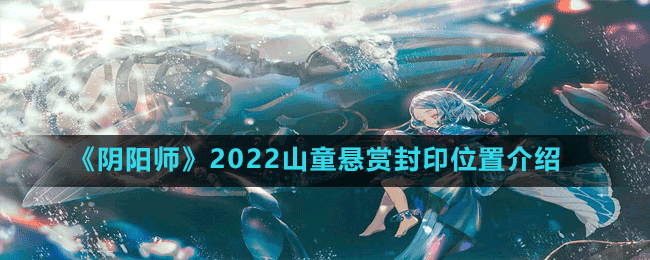 《阴阳师》2022山童悬赏封印位置介绍